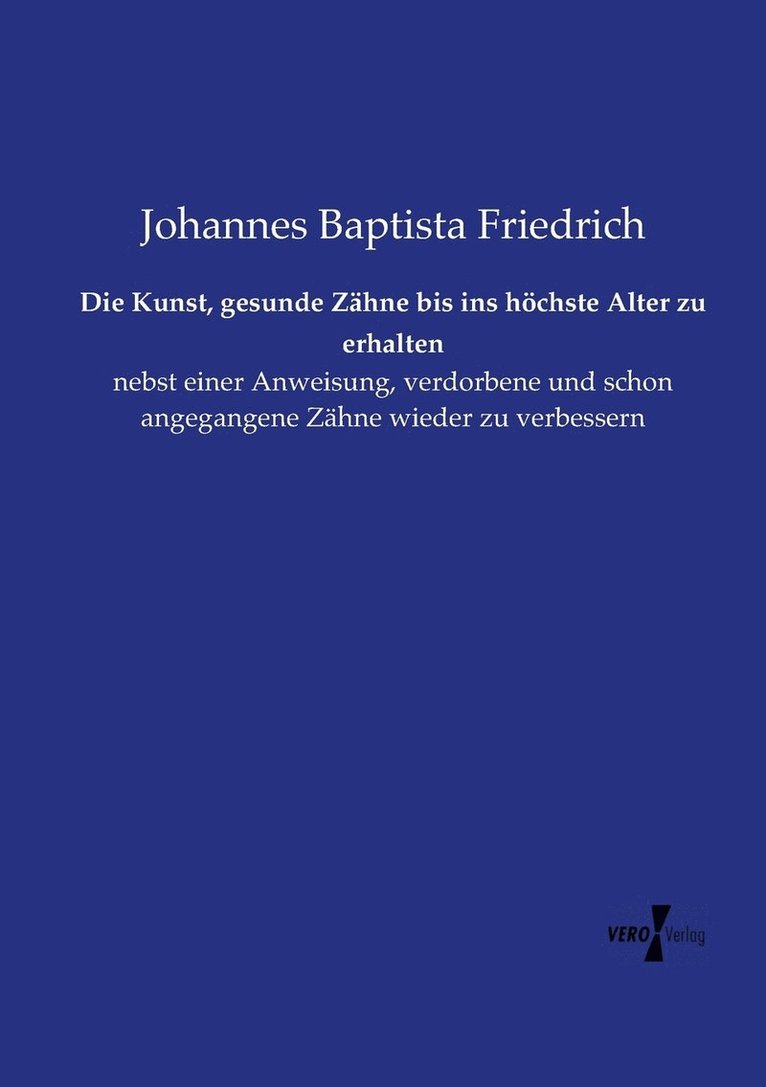 Johannes Baptista Friedrich

Die Kunst, gesunde Zähne bis ins höchste Alter zu erhalten

nebst einer Anweisung, verdorbene und schon angegangene Zähne wieder zu verbessern

VERO Verlag